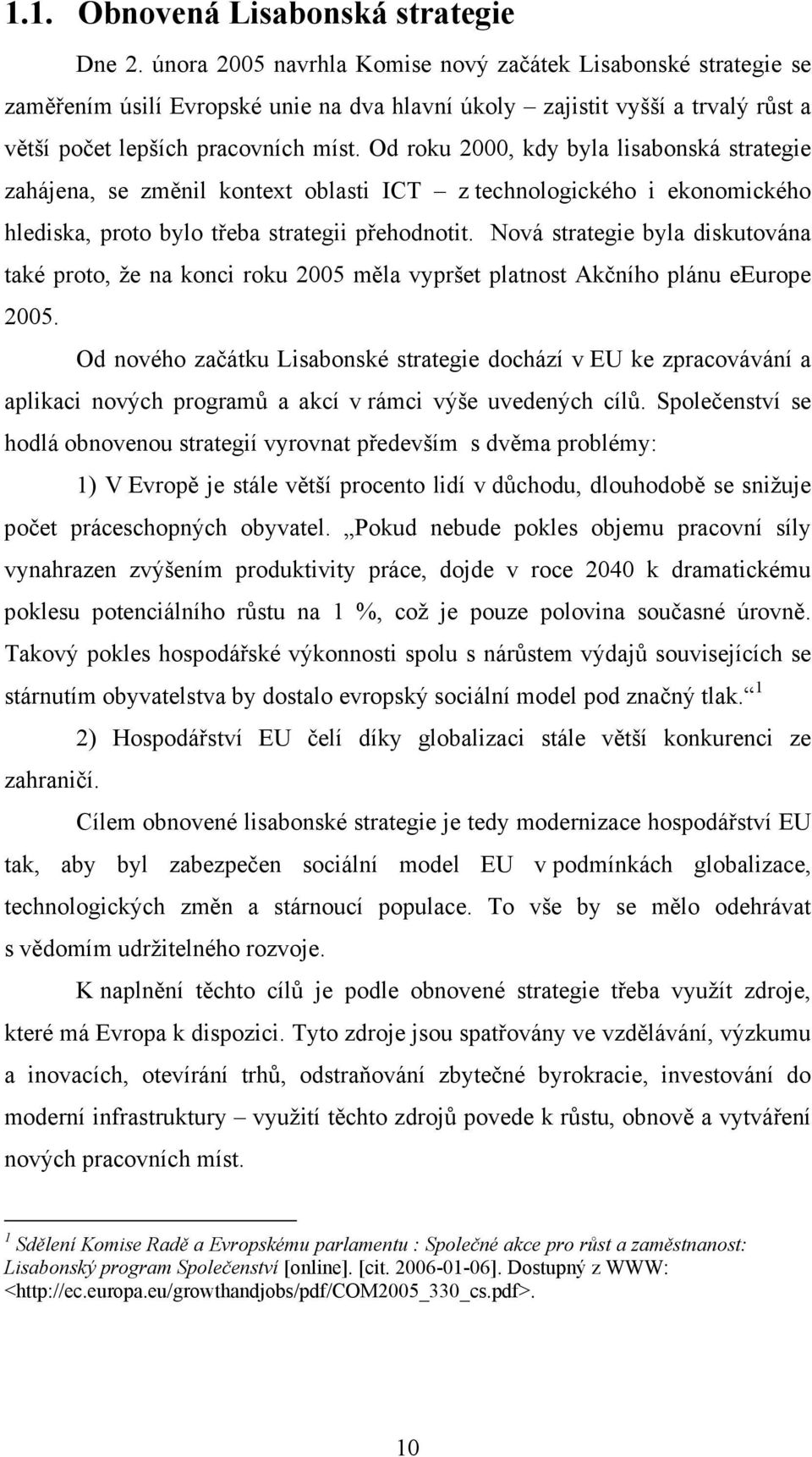 1.1. Obnovená Lisabonská strategie

Dne 2. února 2005 navrhla Komise nový začátek Lisabonské strategie se zaměřením úsilí Evropské unie na dva hlavní úkoly – zajistit vyšší a trvalý růst a větší počet lepších pracovních míst. Od roku 2000, kdy byla lisabonská strategie zahájena, se změnil kontext oblasti ICT – z technologického i ekonomického hlediska, proto bylo třeba strategii přehodnotit. Nová strategie byla diskutována také proto, že na konci roku 2005 měla vypršet platnost Akčního plánu eEurope 2005.

Od nového začátku Lisabonské strategie dochází v EU ke zpracovávání a aplikaci nových programů a akcí v rámci výše uvedených cílů. Společenství se hodlá obnovenou strategií vyrovnat především s dvěma problémy:

1) V Evropě je stále větší procento lidí v důchodu, dlouhodobě se snižuje počet práceschopných obyvatel. „Pokud nebude pokles objemu pracovní síly vynahrazen zvýšením produktivity práce, dojde v roce 2040 k dramatickému poklesu potenciálního růstu na 1 %, což je pouze polovina současné úrovně. Takový pokles hospodářské výkonnosti spolu s nárůstem výdajů souvisejících se stárnutím obyvatelstva by dostalo evropský sociální model pod značný tlak.“ $^1$

2) Hospodářství EU čelí díky globalizaci stále větší konkurenci ze zahraničí.

Cílem obnovené lisabonské strategie je tedy modernizace hospodářství EU tak, aby byl zabezpečen sociální model EU v podmínkách globalizace, technologických změn a stárnoucí populace. To vše by se mělo odehrávat s vědomím udržitelného rozvoje.

K naplnění těchto cílů je podle obnovené strategie třeba využít zdroje, které má Evropa k dispozici. Tyto zdroje jsou spatřovány ve vzdělávání, výzkumu a inovacích, otevírání trhů, odstraňování zbytečné byrokracie, investování do moderní infrastruktury – využití těchto zdrojů povede k růstu, obnově a vytváření nových pracovních míst.

$^1$ Sdělení Komise Radě a Evropskému parlamentu : Společné akce pro růst a zaměstnanost: Lisabonský program Společenství [online]. [cit. 2006-01-06]. Dostupný z WWW: <http://ec.europa.eu/growthandjobs/pdf/COM2005_330_cs.pdf>.

10